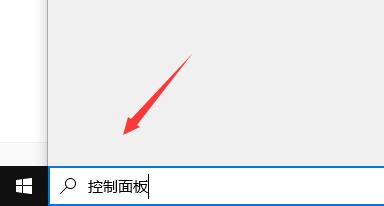 控制面板